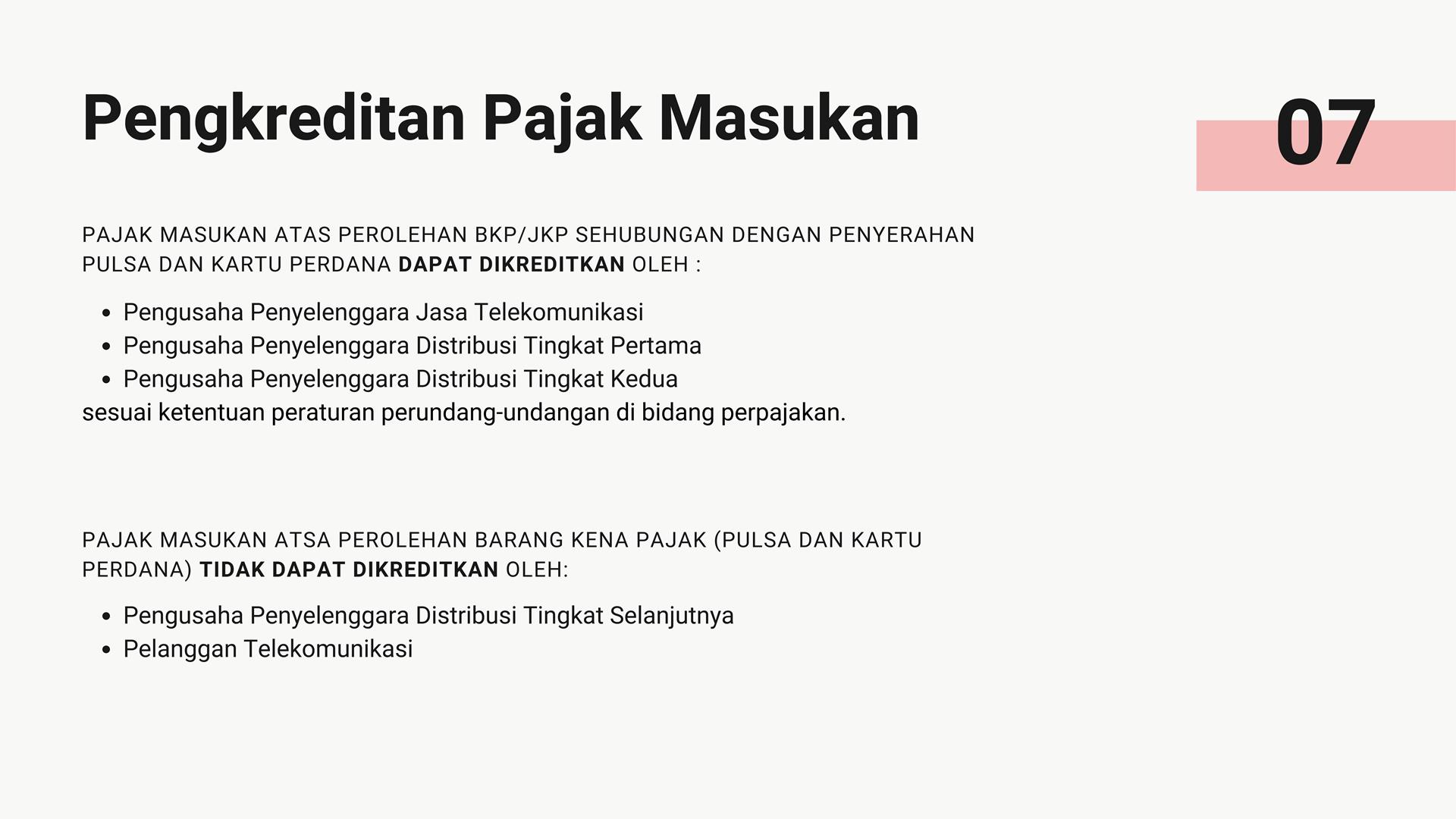 Pengkreditan Pajak Masukan

07

PAJAK MASUKAN ATAS PEROLEHAN BKP/JKP SEHUBUNGAN DENGAN PENYERAHAN PULSA DAN KARTU PERDANA DAPAT DIKREDITKAN OLEH :

• Pengusaha Penyelenggara Jasa Telekomunikasi
• Pengusaha Penyelenggara Distribusi Tingkat Pertama
• Pengusaha Penyelenggara Distribusi Tingkat Kedua

sesuai ketentuan peraturan perundang-undangan di bidang perpajakan.

PAJAK MASUKAN ATSA PEROLEHAN BARANG KENA PAJAK (PULSA DAN KARTU PERDANA) TIDAK DAPAT DIKREDITKAN OLEH:

• Pengusaha Penyelenggara Distribusi Tingkat Selanjutnya
• Pelanggan Telekomunikasi